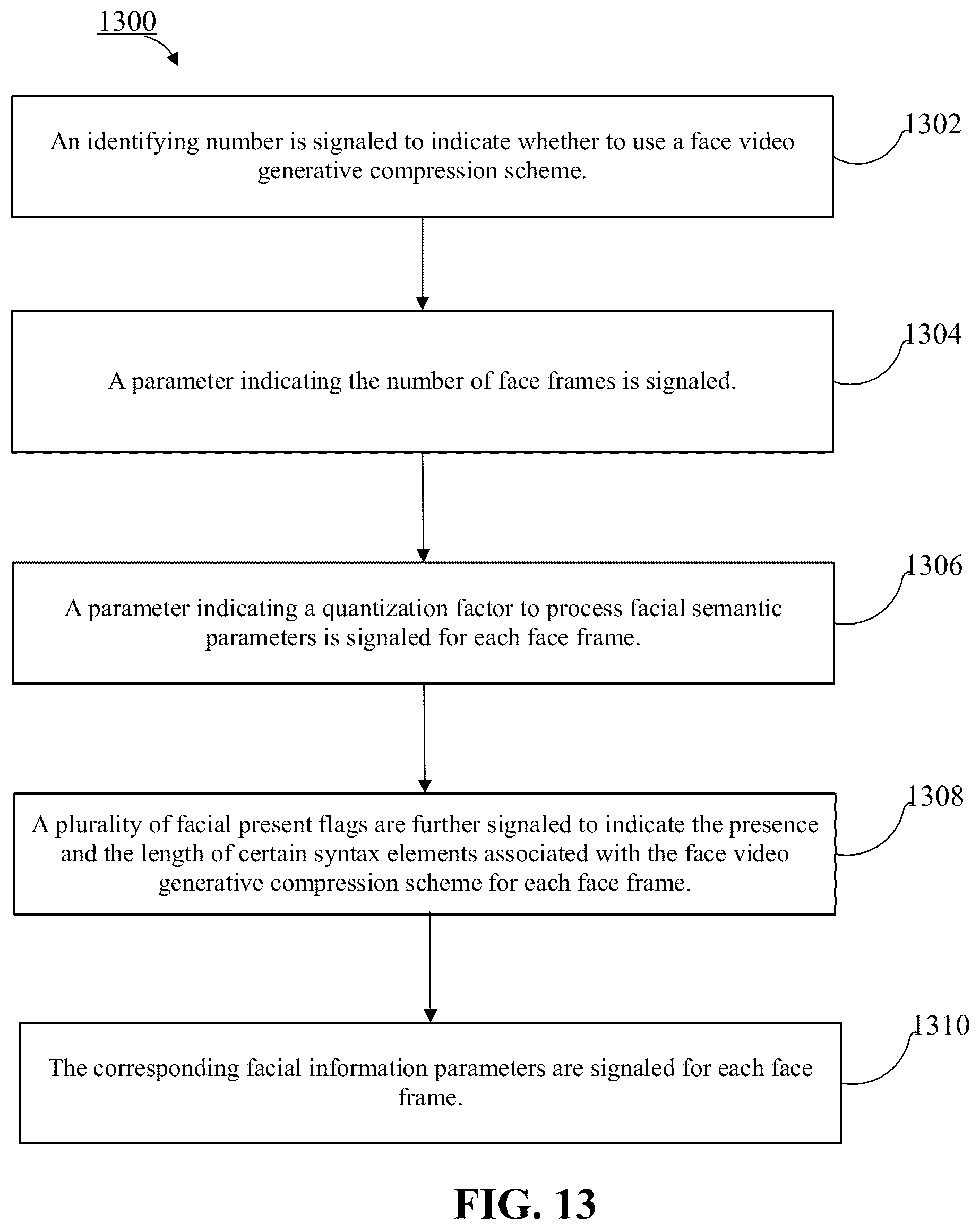 1300

An identifying number is signaled to indicate whether to use a face video generative compression scheme.

1302

A parameter indicating the number of face frames is signaled.

1304

A parameter indicating a quantization factor to process facial semantic parameters is signaled for each face frame.

1306

A plurality of facial present flags are further signaled to indicate the presence and the length of certain syntax elements associated with the face video generative compression scheme for each face frame.

1308

The corresponding facial information parameters are signaled for each face frame.

1310

FIG. 13